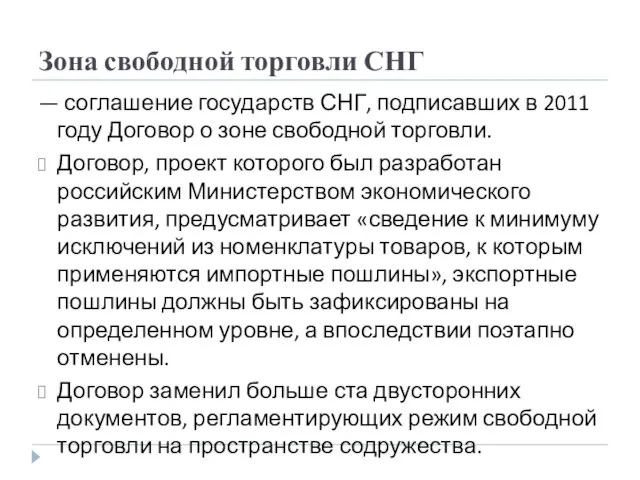 Зона свободной торговли СНГ

— соглашение государств СНГ, подписавших в 2011 году Договор о зоне свободной торговли.

Договор, проект которого был разработан российским Министерством экономического развития, предусматривает «сведение к минимуму исключений из номенклатуры товаров, к которым применяются импортные пошлины», экспортные пошлины должны быть зафиксированы на определенном уровне, а впоследствии поэтапно отменены.

Договор заменил больше ста двусторонних документов, регламентирующих режим свободной торговли на пространстве содружества.